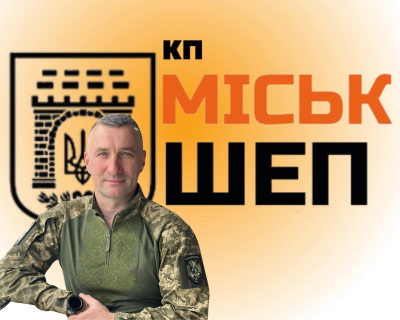 КП
МІСЬК
ШЕП